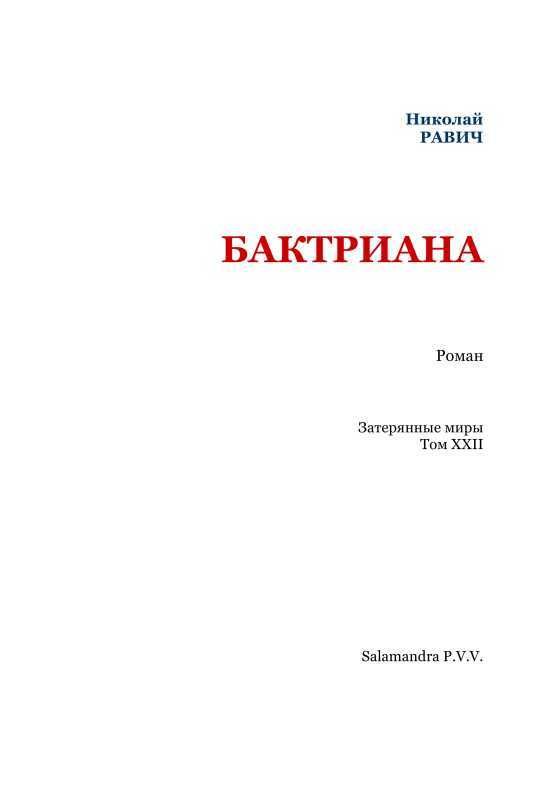 Николай
РАВИЧ

БАКТРИАНА

Роман

Затерянные миры
Том XXII

Salamandra P.V.V.